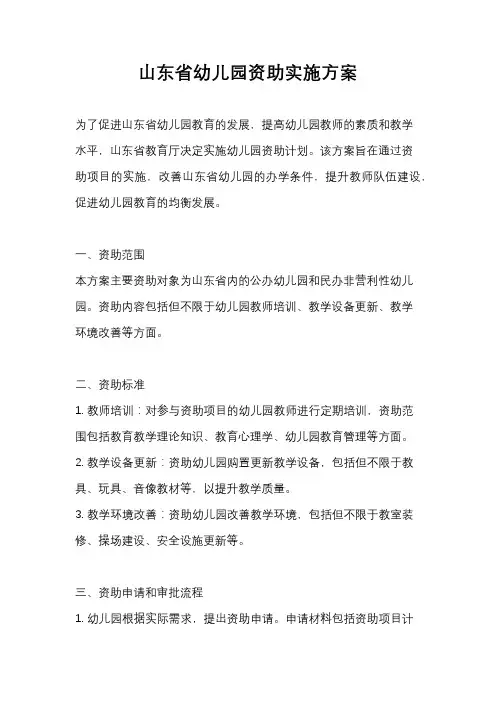 山东省幼儿园资助实施方案

为了促进山东省幼儿园教育的发展，提高幼儿园教师的素质和教学水平，山东省教育厅决定实施幼儿园资助计划。该方案旨在通过资助项目的实施，改善山东省幼儿园的办学条件，提升教师队伍建设，促进幼儿园教育的均衡发展。

一、资助范围
本方案主要资助对象为山东省内的公办幼儿园和民办非营利性幼儿园。资助内容包括但不限于幼儿园教师培训、教学设备更新、教学环境改善等方面。

二、资助标准
1. 教师培训：对参与资助项目的幼儿园教师进行定期培训，资助范围包括教育教学理论知识、教育心理学、幼儿园教育管理等方面。
2. 教学设备更新：资助幼儿园购置更新教学设备，包括但不限于教具、玩具、音像教材等，以提升教学质量。
3. 教学环境改善：资助幼儿园改善教学环境，包括但不限于教室装修、操场建设、安全设施更新等。

三、资助申请和审批流程
1. 幼儿园根据实际需求，提出资助申请。申请材料包括资助项目计